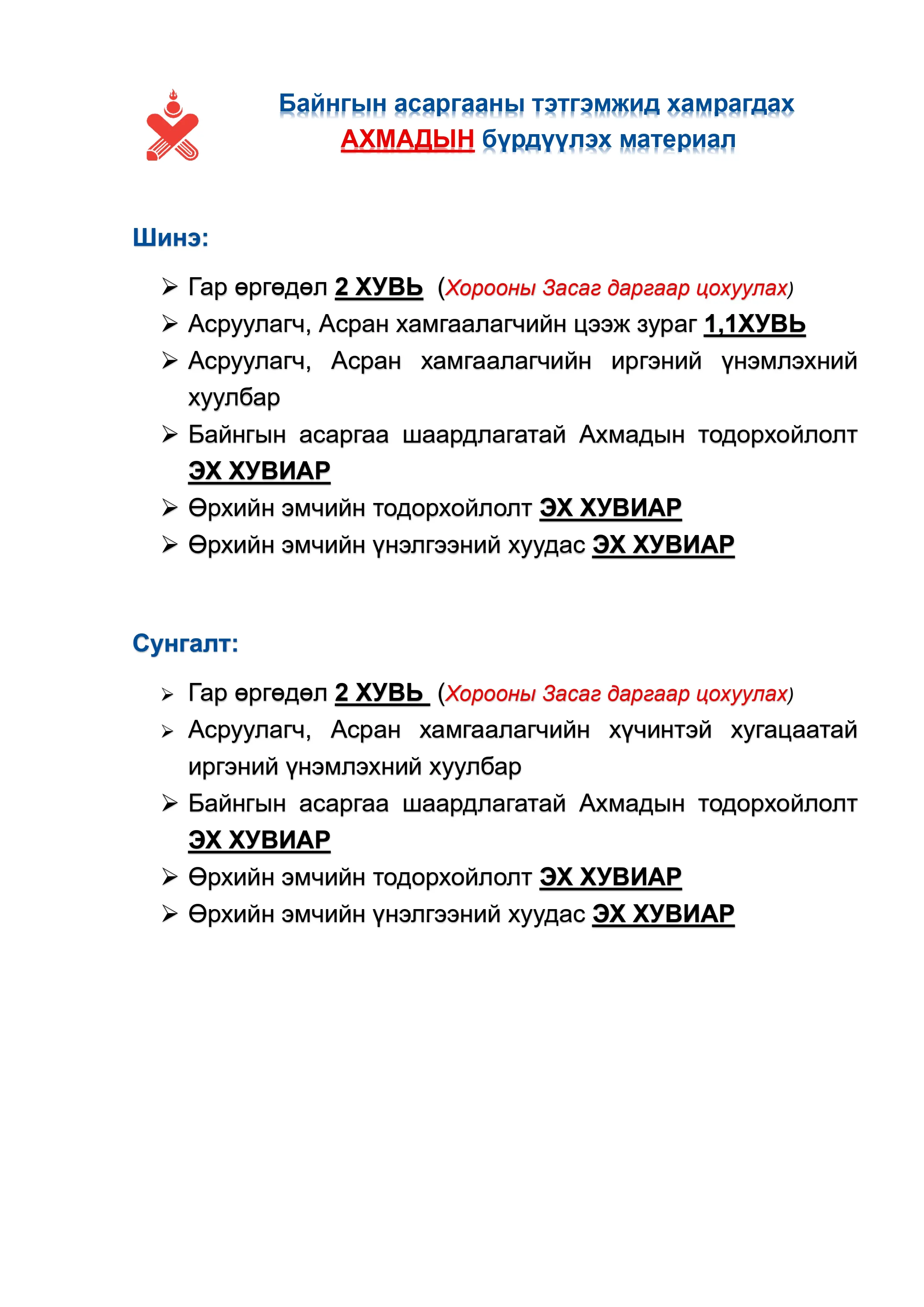 Байнгын асаргааны тэтгэмжид хамрагдах
АХМАДЫН бүрдүүлэх материал

Шинэ:

➢ Гар өргөдөл 2 ХУВЬ (Хорооны Засаг даргаар цохуулах)
➢ Асруулагч, Асран хамгаалагчийн цээж зураг 1,1ХУВЬ
➢ Асруулагч, Асран хамгаалагчийн иргэний үнэмлэхний хуулбар
➢ Байнгын асаргаа шаардлагатай Ахмадын тодорхойлолт ЭХ ХУВИАР
➢ Өрхийн эмчийн тодорхойлолт ЭХ ХУВИАР
➢ Өрхийн эмчийн үнэлгээний хуудас ЭХ ХУВИАР

Сунгалт:

➢ Гар өргөдөл 2 ХУВЬ (Хорооны Засаг даргаар цохуулах)
➢ Асруулагч, Асран хамгаалагчийн хүчинтэй хугацаатай иргэний үнэмлэхний хуулбар
➢ Байнгын асаргаа шаардлагатай Ахмадын тодорхойлолт ЭХ ХУВИАР
➢ Өрхийн эмчийн тодорхойлолт ЭХ ХУВИАР
➢ Өрхийн эмчийн үнэлгээний хуудас ЭХ ХУВИАР